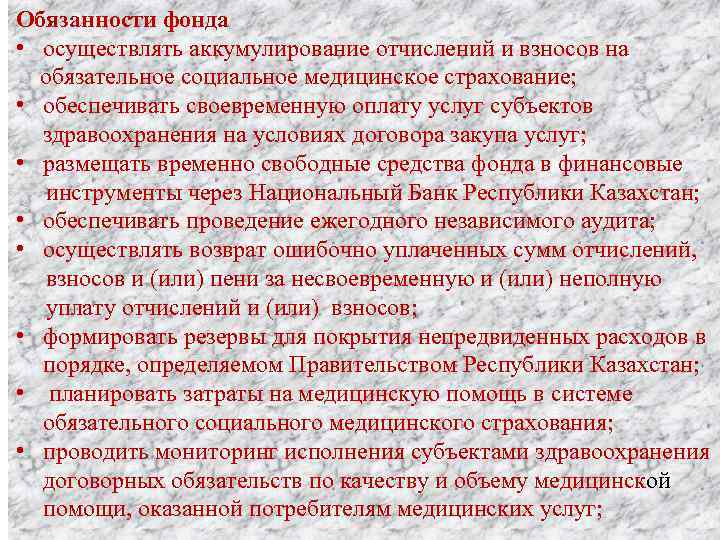 Обязанности фонда

• осуществлять аккумулирование отчислений и взносов на обязательное социальное медицинское страхование;
• обеспечивать своевременную оплату услуг субъектов здравоохранения на условиях договора закупа услуг;
• размещать временно свободные средства фонда в финансовые инструменты через Национальный Банк Республики Казахстан;
• обеспечивать проведение ежегодного независимого аудита;
• осуществлять возврат ошибочно уплаченных сумм отчислений, взносов и (или) пени за несвоевременную и (или) неполную уплату отчислений и (или) взносов;
• формировать резервы для покрытия непредвиденных расходов в порядке, определяемом Правительством Республики Казахстан;
• планировать затраты на медицинскую помощь в системе обязательного социального медицинского страхования;
• проводить мониторинг исполнения субъектами здравоохранения договорных обязательств по качеству и объему медицинской помощи, оказанной потребителям медицинских услуг;